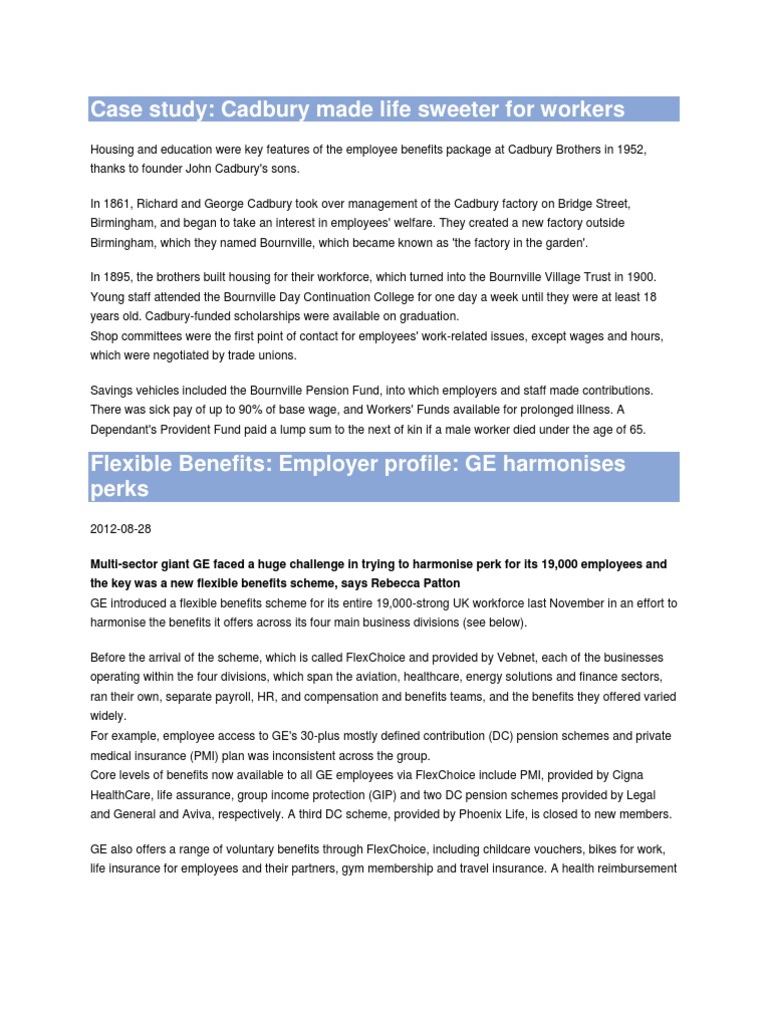 Case study: Cadbury made life sweeter for workers

Housing and education were key features of the employee benefits package at Cadbury Brothers in 1952, thanks to founder John Cadbury's sons.

In 1861, Richard and George Cadbury took over management of the Cadbury factory on Bridge Street, Birmingham, and began to take an interest in employees' welfare. They created a new factory outside Birmingham, which they named Bournville, which became known as 'the factory in the garden'.

In 1895, the brothers built housing for their workforce, which turned into the Bournville Village Trust in 1900. Young staff attended the Bournville Day Continuation College for one day a week until they were at least 18 years old. Cadbury-funded scholarships were available on graduation.
Shop committees were the first point of contact for employees' work-related issues, except wages and hours, which were negotiated by trade unions.

Savings vehicles included the Bournville Pension Fund, into which employers and staff made contributions. There was sick pay of up to 90% of base wage, and Workers' Funds available for prolonged illness. A Dependant's Provident Fund paid a lump sum to the next of kin if a male worker died under the age of 65.

Flexible Benefits: Employer profile: GE harmonises perks

2012-08-28

Multi-sector giant GE faced a huge challenge in trying to harmonise perk for its 19,000 employees and the key was a new flexible benefits scheme, says Rebecca Patton
GE introduced a flexible benefits scheme for its entire 19,000-strong UK workforce last November in an effort to harmonise the benefits it offers across its four main business divisions (see below).

Before the arrival of the scheme, which is called FlexChoice and provided by Vebnet, each of the businesses operating within the four divisions, which span the aviation, healthcare, energy solutions and finance sectors, ran their own, separate payroll, HR, and compensation and benefits teams, and the benefits they offered varied widely.
For example, employee access to GE's 30-plus mostly defined contribution (DC) pension schemes and private medical insurance (PMI) plan was inconsistent across the group.
Core levels of benefits now available to all GE employees via FlexChoice include PMI, provided by Cigna HealthCare, life assurance, group income protection (GIP) and two DC pension schemes provided by Legal and General and Aviva, respectively. A third DC scheme, provided by Phoenix Life, is closed to new members.

GE also offers a range of voluntary benefits through FlexChoice, including childcare vouchers, bikes for work, life insurance for employees and their partners, gym membership and travel insurance. A health reimbursement